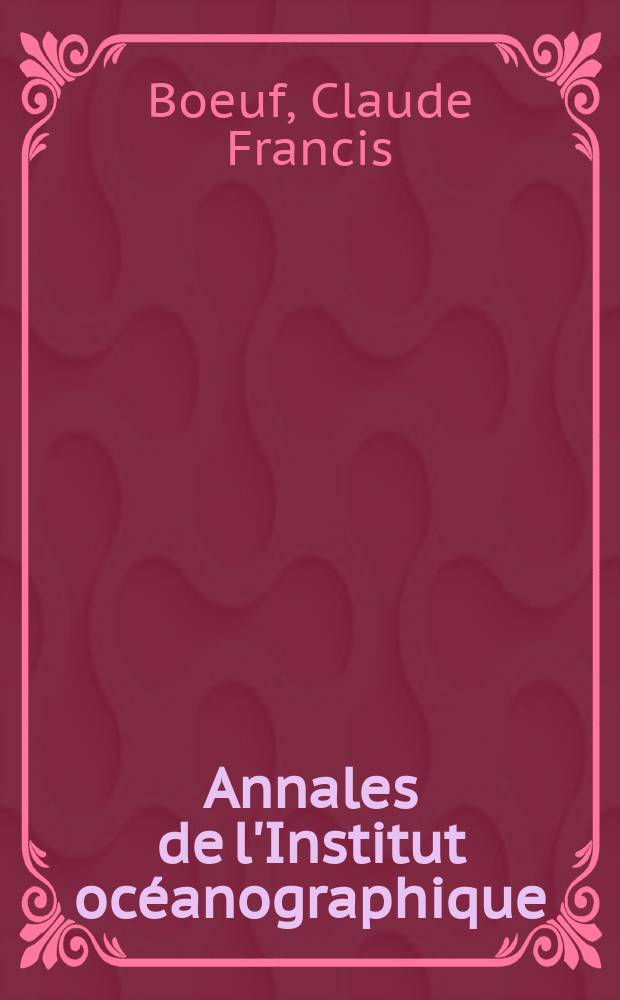 Boeuf, Claude Francis

Annales de l'Institut océanographique